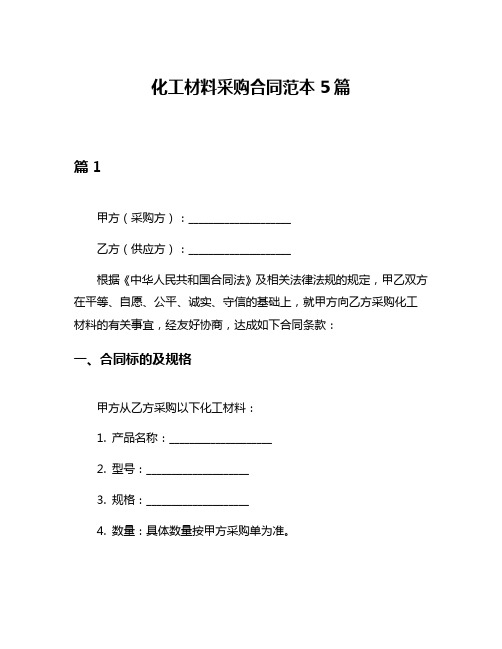 化工材料采购合同范本 5 篇

篇 1

甲方（采购方）：__________________

乙方（供应方）：__________________

根据《中华人民共和国合同法》及相关法律法规的规定，甲乙双方在平等、自愿、公平、诚实、守信的基础上，就甲方向乙方采购化工材料的有关事宜，经友好协商，达成如下合同条款：

一、合同标的及规格

甲方从乙方采购以下化工材料：

1. 产品名称：__________________

2. 型号：__________________

3. 规格：__________________

4. 数量：具体数量按甲方采购单为准。